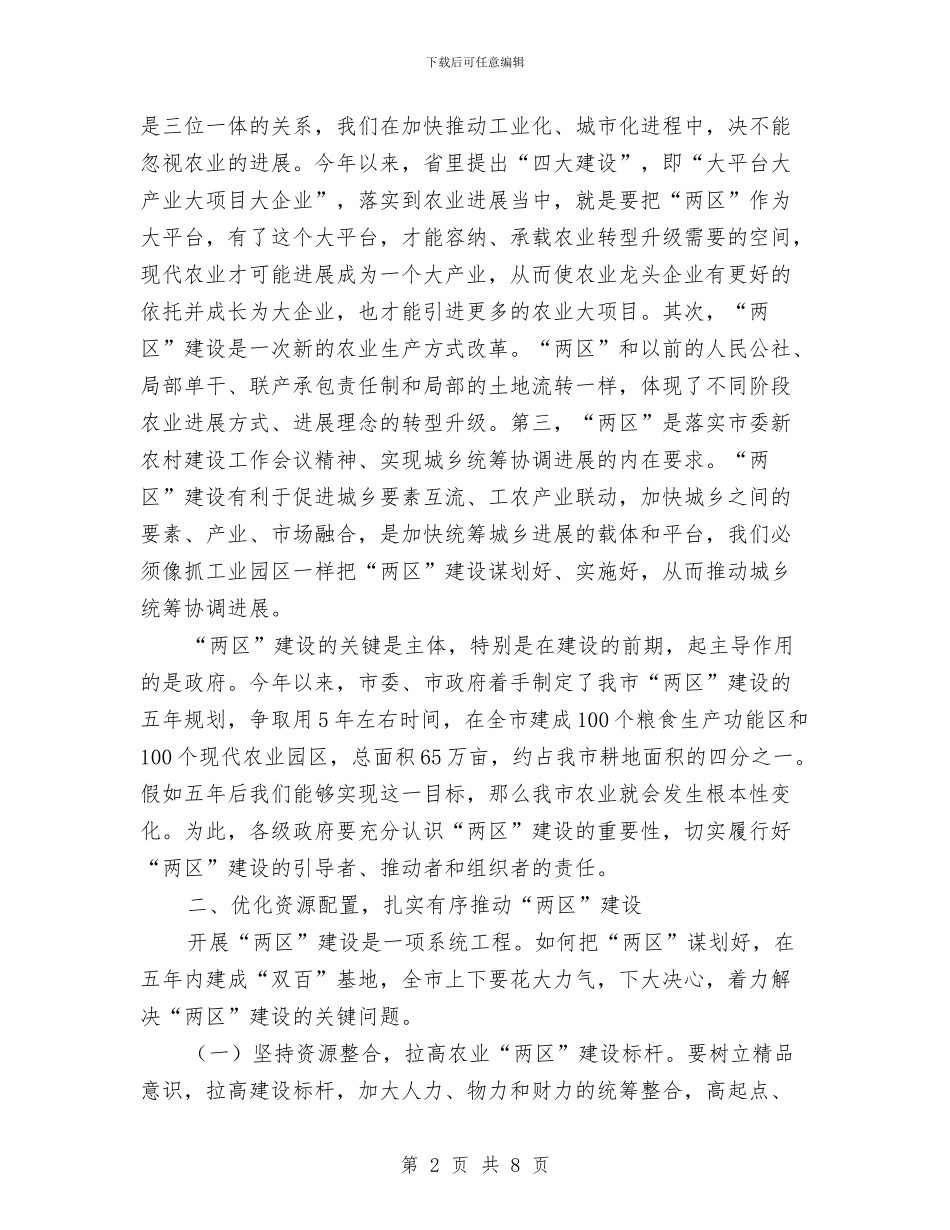 下载后可任意编辑

是三位一体的关系，我们在加快推动工业化、城市化进程中，决不能忽视农业的进展。今年以来，省里提出“四大建设”，即“大平台大产业大项目大企业”，落实到农业进展当中，就是要把“两区”作为大平台，有了这个大平台，才能容纳、承载农业转型升级需要的空间，现代农业才可能进展成为一个大产业，从而使农业龙头企业有更好的依托并成长为大企业，也才能引进更多的农业大项目。其次，“两区”建设是一次新的农业生产方式改革。“两区”和以前的人民公社、局部单干、联产承包责任制和局部的土地流转一样，体现了不同阶段农业进展方式、进展理念的转型升级。第三，“两区”是落实市委新农村建设工作会议精神、实现城乡统筹协调进展的内在要求。“两区”建设有利于促进城乡要素互流、工农产业联动，加快城乡之间的要素、产业、市场融合，是加快统筹城乡进展的载体和平台，我们必须像抓工业园区一样把“两区”建设谋划好、实施好，从而推动城乡统筹协调进展。

“两区”建设的关键是主体，特别是在建设的前期，起主导作用的是政府。今年以来，市委、市政府着手制定了我市“两区”建设的五年规划，争取用5年左右时间，在全市建成100个粮食生产功能区和100个现代农业园区，总面积65万亩，约占我市耕地面积的四分之一。假如五年后我们能够实现这一目标，那么我市农业就会发生根本性变化。为此，各级政府要充分认识“两区”建设的重要性，切实履行好“两区”建设的引导者、推动者和组织者的责任。

二、优化资源配置，扎实有序推动“两区”建设

开展“两区”建设是一项系统工程。如何把“两区”谋划好，在五年内建成“双百”基地，全市上下要花大力气，下大决心，着力解决“两区”建设的关键问题。

（一）坚持资源整合，拉高农业“两区”建设标杆。要树立精品意识，拉高建设标杆，加大人力、物力和财力的统筹整合，高起点、

第 2 页 共 8 页